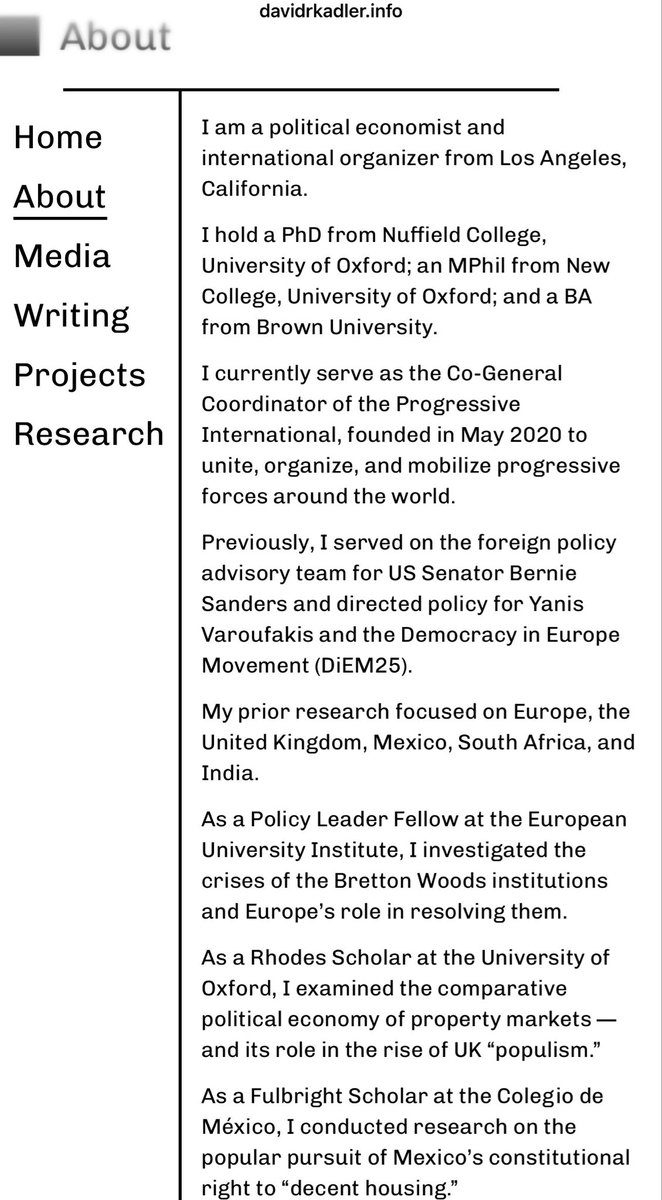 davidrkadler.info

About

Home
About
Media
Writing
Projects
Research

I am a political economist and international organizer from Los Angeles, California.

I hold a PhD from Nuffield College, University of Oxford; an MPhil from New College, University of Oxford; and a BA from Brown University.

I currently serve as the Co-General Coordinator of the Progressive International, founded in May 2020 to unite, organize, and mobilize progressive forces around the world.

Previously, I served on the foreign policy advisory team for US Senator Bernie Sanders and directed policy for Yanis Varoufakis and the Democracy in Europe Movement (DiEM25).

My prior research focused on Europe, the United Kingdom, Mexico, South Africa, and India.

As a Policy Leader Fellow at the European University Institute, I investigated the crises of the Bretton Woods institutions and Europe's role in resolving them.

As a Rhodes Scholar at the University of Oxford, I examined the comparative political economy of property markets — and its role in the rise of UK "populism."

As a Fulbright Scholar at the Colegio de México, I conducted research on the popular pursuit of Mexico's constitutional right to "decent housing."